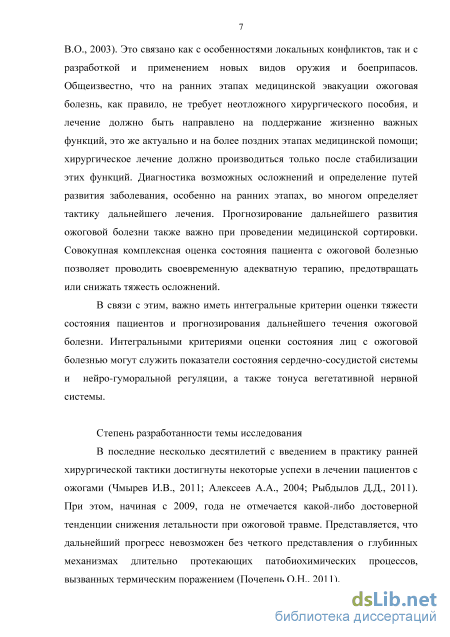 7

В.О., 2003). Это связано как с особенностями локальных конфликтов, так и с разработкой и применением новых видов оружия и боеприпасов. Общеизвестно, что на ранних этапах медицинской эвакуации ожоговая болезнь, как правило, не требует неотложного хирургического пособия, и лечение должно быть направлено на поддержание жизненно важных функций, это же актуально и на более поздних этапах медицинской помощи; хирургическое лечение должно производиться только после стабилизации этих функций. Диагностика возможных осложнений и определение путей развития заболевания, особенно на ранних этапах, во многом определяет тактику дальнейшего лечения. Прогнозирование дальнейшего развития ожоговой болезни также важно при проведении медицинской сортировки. Совокупная комплексная оценка состояния пациента с ожоговой болезнью позволяет проводить своевременную адекватную терапию, предотвращать или снижать тяжесть осложнений.

В связи с этим, важно иметь интегральные критерии оценки тяжести состояния пациентов и прогнозирования дальнейшего течения ожоговой болезни. Интегральными критериями оценки состояния лиц с ожоговой болезнью могут служить показатели состояния сердечно-сосудистой системы и нейро-гуморальной регуляции, а также тонуса вегетативной нервной системы.

Степень разработанности темы исследования

В последние несколько десятилетий с введением в практику ранней хирургической тактики достигнуты некоторые успехи в лечении пациентов с ожогами (Чмырев И.В., 2011; Алексеев А.А., 2004; Рыбдылов Д.Д., 2011). При этом, начиная с 2009, года не отмечается какой-либо достоверной тенденции снижения летальности при ожоговой травме. Представляется, что дальнейший прогресс невозможен без четкого представления о глубинных механизмах длительно протекающих патобиохимических процессов, вызванных термическим поражением (Почепень О.Н., 2011).

dsLib.net
библиотека диссертаций